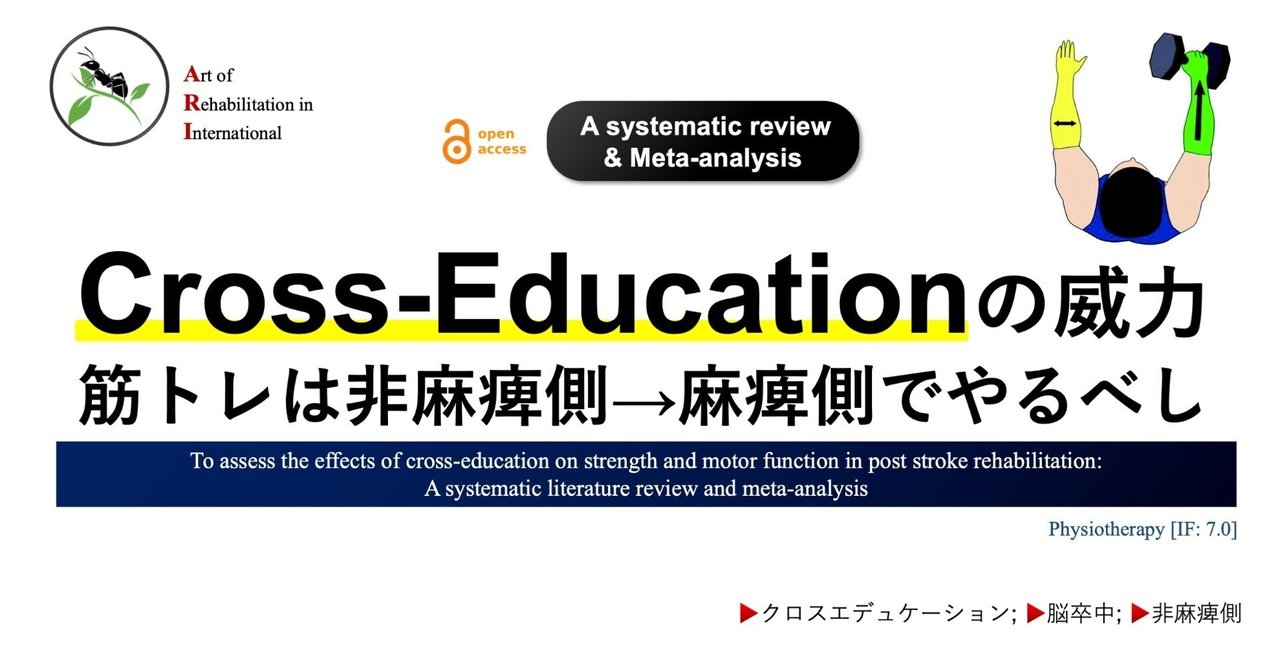 Art of Rehabilitation in International

open access

A systematic review & Meta-analysis

Cross-Educationの威力
筋トレは非麻痺側→麻痺側でやるべし

To assess the effects of cross-education on strength and motor function in post stroke rehabilitation: A systematic literature review and meta-analysis

Physiotherapy [IF: 7.0]

▶クロスエデュケーション; ▶脳卒中; ▶非麻痺側